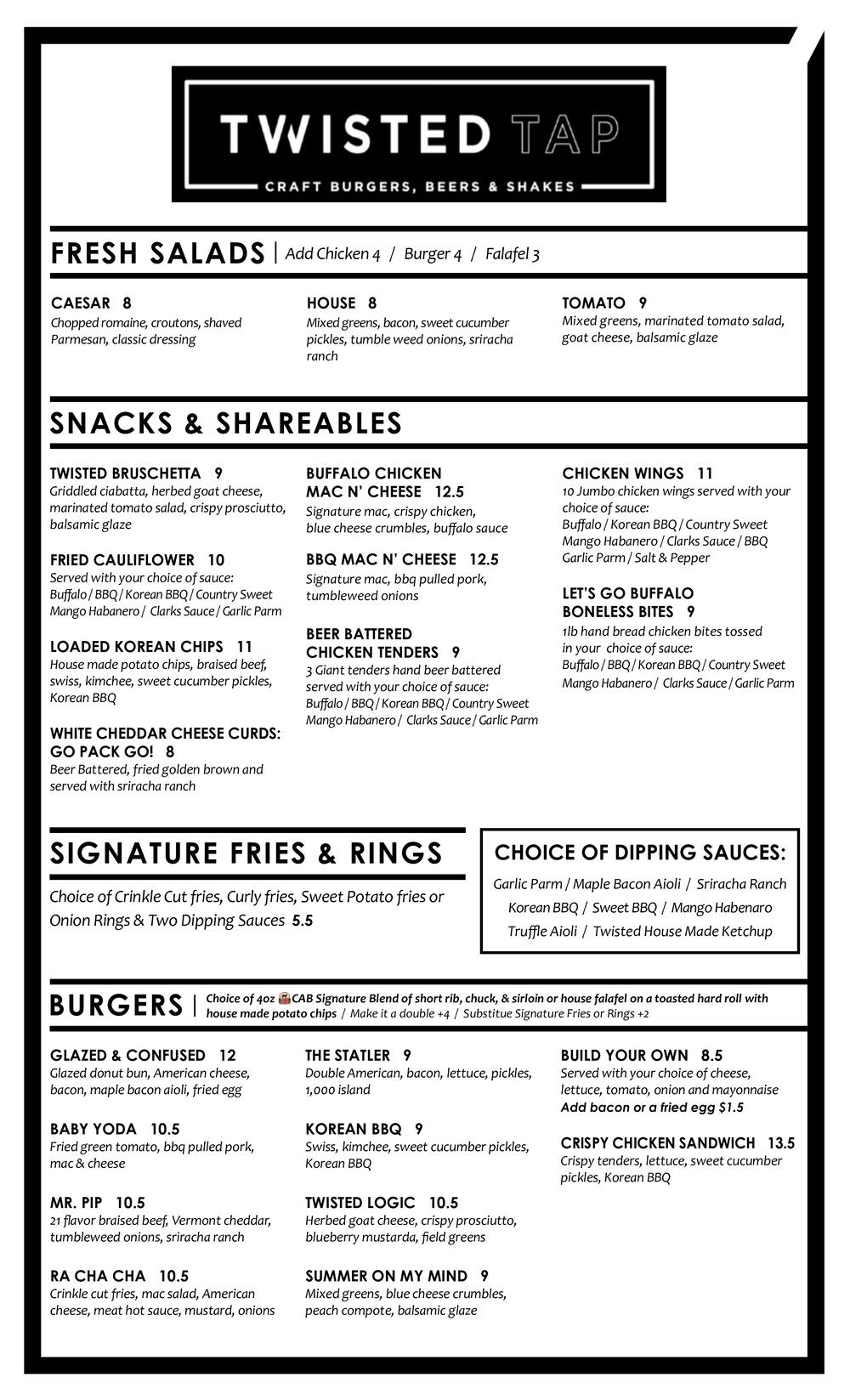 TWISTED TAP
CRAFT BURGERS, BEERS & SHAKES

FRESH SALADS | Add Chicken 4 / Burger 4 / Falafel 3

CAESAR 8
Chopped romaine, croutons, shaved Parmesan, classic dressing

HOUSE 8
Mixed greens, bacon, sweet cucumber pickles, tumble weed onions, sriracha ranch

TOMATO 9
Mixed greens, marinated tomato salad, goat cheese, balsamic glaze

SNACKS & SHAREABLES

TWISTED BRUSCHETTA 9
Griddled ciabatta, herbed goat cheese, marinated tomato salad, crispy prosciutto, balsamic glaze

FRIED CAULIFLOWER 10
Served with your choice of sauce:
Buffalo / BBQ / Korean BBQ / Country Sweet Mango Habanero / Clarks Sauce / Garlic Parm

LOADED KOREAN CHIPS 11
House made potato chips, braised beef, swiss, kimchee, sweet cucumber pickles, Korean BBQ

WHITE CHEDDAR CHEESE CURDS: GO PACK GO! 8
Beer Battered, fried golden brown and served with sriracha ranch

BUFFALO CHICKEN MAC N' CHEESE 12.5
Signature mac, crispy chicken, blue cheese crumbles, buffalo sauce

BBQ MAC N' CHEESE 12.5
Signature mac, bbq pulled pork, tumbleweed onions

BEER BATTERED CHICKEN TENDERS 9
3 Giant tenders hand beer battered served with your choice of sauce:
Buffalo / BBQ / Korean BBQ / Country Sweet Mango Habanero / Clarks Sauce / Garlic Parm

CHICKEN WINGS 11
10 Jumbo chicken wings served with your choice of sauce:
Buffalo / Korean BBQ / Country Sweet Mango Habanero / Clarks Sauce / BBQ Garlic Parm / Salt & Pepper

LET'S GO BUFFALO BONELESS BITES 9
1lb hand bread chicken bites tossed in your choice of sauce:
Buffalo / BBQ / Korean BBQ / Country Sweet Mango Habanero / Clarks Sauce / Garlic Parm

SIGNATURE FRIES & RINGS

Choice of Crinkle Cut fries, Curly fries, Sweet Potato fries or Onion Rings & Two Dipping Sauces 5.5

CHOICE OF DIPPING SAUCES:
Garlic Parm / Maple Bacon Aioli / Sriracha Ranch
Korean BBQ / Sweet BBQ / Mango Habenaro
Truffle Aioli / Twisted House Made Ketchup

BURGERS | Choice of 4oz CAB Signature Blend of short rib, chuck, & sirloin or house falafel on a toasted hard roll with house made potato chips / Make it a double +4 / Substitue Signature Fries or Rings +2

GLAZED & CONFUSED 12
Glazed donut bun, American cheese, bacon, maple bacon aioli, fried egg

BABY YODA 10.5
Fried green tomato, bbq pulled pork, mac & cheese

MR. PIP 10.5
21 flavor braised beef, Vermont cheddar, tumbleweed onions, sriracha ranch

RA CHA CHA 10.5
Crinkle cut fries, mac salad, American cheese, meat hot sauce, mustard, onions

THE STATLER 9
Double American, bacon, lettuce, pickles, 1,000 island

KOREAN BBQ 9
Swiss, kimchee, sweet cucumber pickles, Korean BBQ

TWISTED LOGIC 10.5
Herbed goat cheese, crispy prosciutto, blueberry mustarda, field greens

SUMMER ON MY MIND 9
Mixed greens, blue cheese crumbles, peach compote, balsamic glaze

BUILD YOUR OWN 8.5
Served with your choice of cheese, lettuce, tomato, onion and mayonnaise
Add bacon or a fried egg $1.5

CRISPY CHICKEN SANDWICH 13.5
Crispy tenders, lettuce, sweet cucumber pickles, Korean BBQ